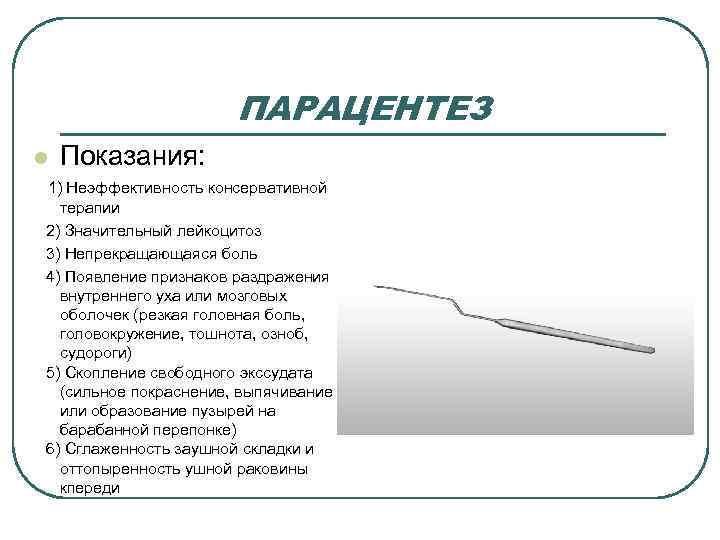 ПАРАЦЕНТЕЗ

• Показания:

1) Неэффективность консервативной терапии

2) Значительный лейкоцитоз

3) Непрекращающаяся боль

4) Появление признаков раздражения внутреннего уха или мозговых оболочек (резкая головная боль, головокружение, тошнота, озноб, судороги)

5) Скопление свободного экссудата (сильное покраснение, выпячивание или образование пузырей на барабанной перепонке)

6) Сглаженность заушной складки и оттопыренность ушной раковины кпереди